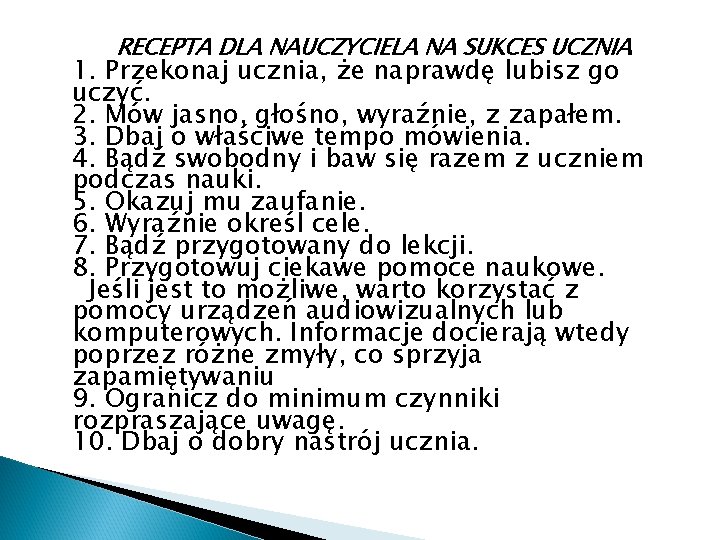 RECEPTA DLA NAUCZYCIELA NA SUKCES UCZNIA
1. Przekonaj ucznia, że naprawdę lubisz go uczyć.
2. Mów jasno, głośno, wyraźnie, z zapałem.
3. Dbaj o właściwe tempo mówienia.
4. Bądź swobodny i baw się razem z uczniem podczas nauki.
5. Okazuj mu zaufanie.
6. Wyraźnie określ cele.
7. Bądź przygotowany do lekcji.
8. Przygotowuj ciekawe pomoce naukowe.
Jeśli jest to możliwe, warto korzystać z pomocy urządzeń audiowizualnych lub komputerowych. Informacje docierają wtedy poprzez różne zmyły, co sprzyja zapamiętywaniu
9. Ogranicz do minimum czynniki rozpraszające uwagę.
10. Dbaj o dobry nastrój ucznia.